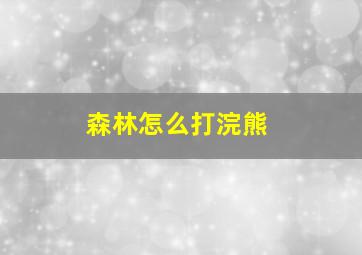 森林怎么打浣熊